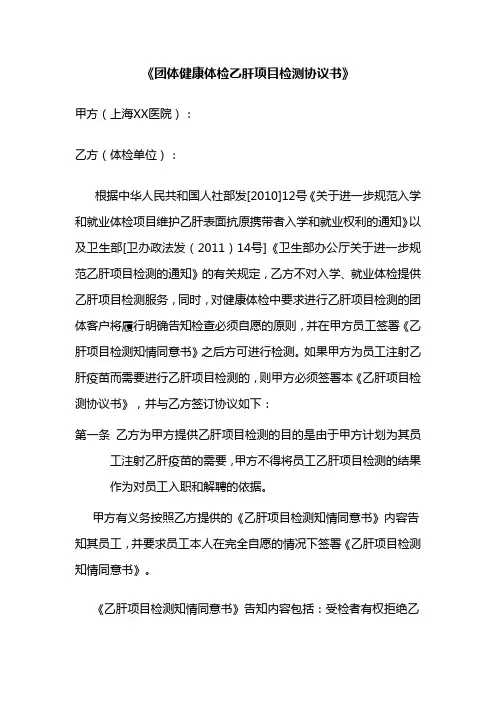 《团体健康体检乙肝项目检测协议书》

甲方（上海XX医院）：

乙方（体检单位）：

根据中华人民共和国人社部发[2010]12号《关于进一步规范入学和就业体检项目维护乙肝表面抗原携带者入学和就业权利的通知》以及卫生部[卫办政法发（2011）14号]《卫生部办公厅关于进一步规范乙肝项目检测的通知》的有关规定，乙方不对入学、就业体检提供乙肝项目检测服务，同时，对健康体检中要求进行乙肝项目检测的团体客户将履行明确告知检查必须自愿的原则，并在甲方员工签署《乙肝项目检测知情同意书》之后方可进行检测。如果甲方为员工注射乙肝疫苗而需要进行乙肝项目检测的，则甲方必须签署本《乙肝项目检测协议书》，并与乙方签订协议如下：

第一条 乙方为甲方提供乙肝项目检测的目的是由于甲方计划为其员工注射乙肝疫苗的需要，甲方不得将员工乙肝项目检测的结果作为对员工入职和解聘的依据。

甲方有义务按照乙方提供的《乙肝项目检测知情同意书》内容告知其员工，并要求员工本人在完全自愿的情况下签署《乙肝项目检测知情同意书》。

《乙肝项目检测知情同意书》告知内容包括：受检者有权拒绝乙